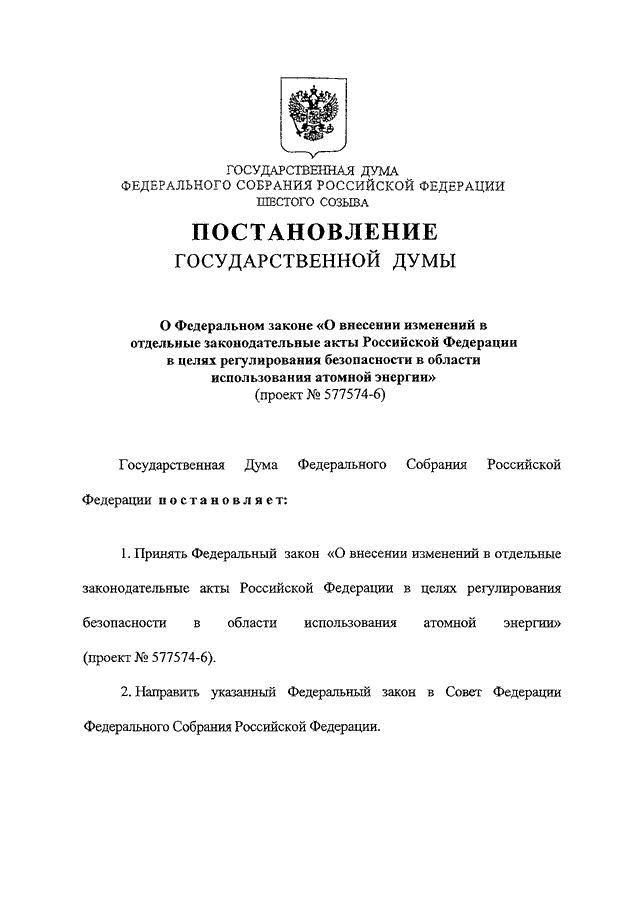 ГОСУДАРСТВЕННАЯ ДУМА
ФЕДЕРАЛЬНОГО СОБРАНИЯ РОССИЙСКОЙ ФЕДЕРАЦИИ
ШЕСТОГО СОЗЫВА

ПОСТАНОВЛЕНИЕ
ГОСУДАРСТВЕННОЙ ДУМЫ

О Федеральном законе «О внесении изменений в отдельные законодательные акты Российской Федерации в целях регулирования безопасности в области использования атомной энергии»
(проект № 577574-6)

Государственная Дума Федерального Собрания Российской Федерации постановляет:

1. Принять Федеральный закон «О внесении изменений в отдельные законодательные акты Российской Федерации в целях регулирования безопасности в области использования атомной энергии» (проект № 577574-6).

2. Направить указанный Федеральный закон в Совет Федерации Федерального Собрания Российской Федерации.